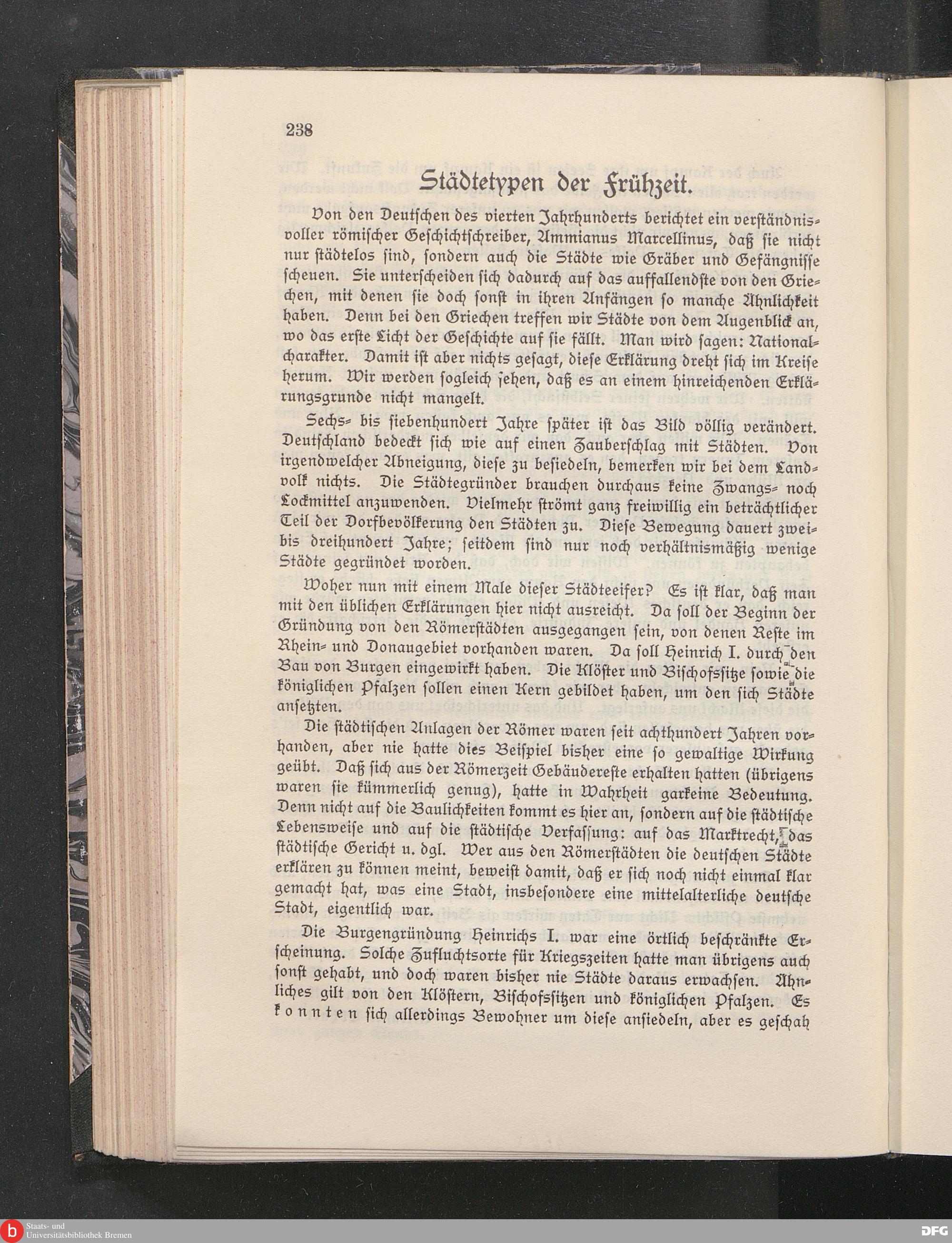 238

Städtetypen der Frühzeit.

Von den Deutschen des vierten Jahrhunderts berichtet ein verständnisvoller römischer Geschichtschreiber, Ammianus Marcellinus, daß sie nicht nur städtelos sind, sondern auch die Städte wie Gräber und Gefängnisse scheuen. Sie unterscheiden sich dadurch auf das auffallendste von den Griechen, mit denen sie doch sonst in ihren Anfängen so manche Ähnlichkeit haben. Denn bei den Griechen treffen wir Städte von dem Augenblick an, wo das erste Licht der Geschichte auf sie fällt. Man wird sagen: Nationalcharakter. Damit ist aber nichts gesagt, diese Erklärung dreht sich im Kreise herum. Wir werden sogleich sehen, daß es an einem hinreichenden Erklärungsgrunde nicht mangelt.

Sechs- bis siebenhundert Jahre später ist das Bild völlig verändert. Deutschland bedeckt sich wie auf einen Zauberschlag mit Städten. Von irgendwelcher Abneigung, diese zu besiedeln, bemerken wir bei dem Landvolk nichts. Die Städtegründer brauchen durchaus keine Zwangs- noch Lockmittel anzuwenden. Vielmehr strömt ganz freiwillig ein beträchtlicher Teil der Dorfbevölkerung den Städten zu. Diese Bewegung dauert zwei- bis dreihundert Jahre; seitdem sind nur noch verhältnismäßig wenige Städte gegründet worden.

Woher nun mit einem Male dieser Städteeifer? Es ist klar, daß man mit den üblichen Erklärungen hier nicht ausreicht. Da soll der Beginn der Gründung von den Römerstädten ausgegangen sein, von denen Reste im Rhein- und Donaugebiet vorhanden waren. Da soll Heinrich I. durch den Bau von Burgen eingewirkt haben. Die Klöster und Bischofssitze sowie die königlichen Pfalzen sollen einen Kern gebildet haben, um den sich Städte ansetzten.

Die städtischen Anlagen der Römer waren seit achthundert Jahren vorhanden, aber nie hatte dies Beispiel bisher eine so gewaltige Wirkung geübt. Daß sich aus der Römerzeit Gebäudereste erhalten hatten (übrigens waren sie kümmerlich genug), hatte in Wahrheit garkeine Bedeutung. Denn nicht auf die Baulichkeiten kommt es hier an, sondern auf die städtische Lebensweise und auf die städtische Verfassung: auf das Marktrecht, das städtische Gericht u. dgl. Wer aus den Römerstädten die deutschen Städte erklären zu können meint, beweist damit, daß er sich noch nicht einmal klar gemacht hat, was eine Stadt, insbesondere eine mittelalterliche deutsche Stadt, eigentlich war.

Die Burgengründung Heinrichs I. war eine örtlich beschränkte Erscheinung. Solche Zufluchtsorte für Kriegszeiten hatte man übrigens auch sonst gehabt, und doch waren bisher nie Städte daraus erwachsen. Ähnliches gilt von den Klöstern, Bischofssitzen und königlichen Pfalzen. Es konnten sich allerdings Bewohner um diese ansiedeln, aber es geschah

Staats- und Universitätsbibliothek Bremen

DFG